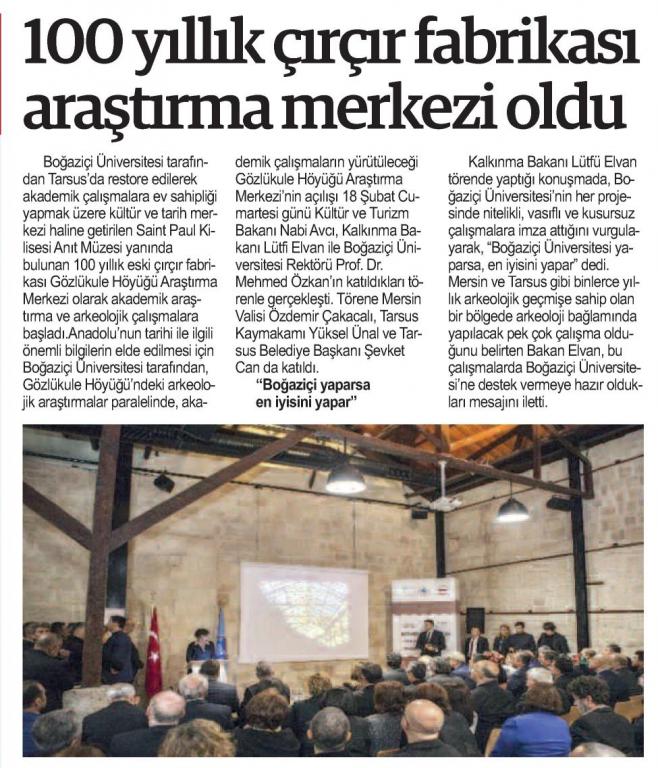 100 yıllık çırçır fabrikası araştırma merkezi oldu

Boğaziçi Üniversitesi tarafından Tarsus'da restore edilerek akademik çalışmalara ev sahipliği yapmak üzere kültür ve tarih merkezi haline getirilen Saint Paul Kilisesi Anıt Müzesi yanında bulunan 100 yıllık eski çırçır fabrikası Gözlükule Höyüğü Araştırma Merkezi olarak akademik araştırma ve arkeolojik çalışmalara başladı.Anadolu'nun tarihi ile ilgili önemli bilgilerin elde edilmesi için Boğaziçi Üniversitesi tarafından, Gözlükule Höyüğü'ndeki arkeolojik araştırmalar paralelinde, akademik çalışmaların yürütüleceği Gözlükule Höyüğü Araştırma Merkezi'nin açılışı 18 Şubat Cumartesi günü Kültür ve Turizm Bakanı Nabi Avcı, Kalkınma Bakanı Lütfi Elvan ile Boğaziçi Üniversitesi Rektörü Prof. Dr. Mehmed Özkan'ın katıldıkları törenle gerçekleşti. Törene Mersin Valisi Özdemir Çakacalı, Tarsus Kaymakamı Yüksel Ünal ve Tarsus Belediye Başkanı Şevket Can da katıldı.

"Boğaziçi yaparsa en iyisini yapar"

Kalkınma Bakanı Lütfü Elvan törende yaptığı konuşmada, Boğaziçi Üniversitesi'nin her projesinde nitelikli, vasıflı ve kusursuz çalışmalara imza attığını vurgulayarak, "Boğaziçi Üniversitesi yaparsa, en iyisini yapar" dedi. Mersin ve Tarsus gibi binlerce yıllık arkeolojik geçmişe sahip olan bir bölgede arkeoloji bağlamında yapılacak pek çok çalışma olduğunu belirten Bakan Elvan, bu çalışmalarda Boğaziçi Üniversitesi'ne destek vermeye hazır oldukları mesajını iletti.